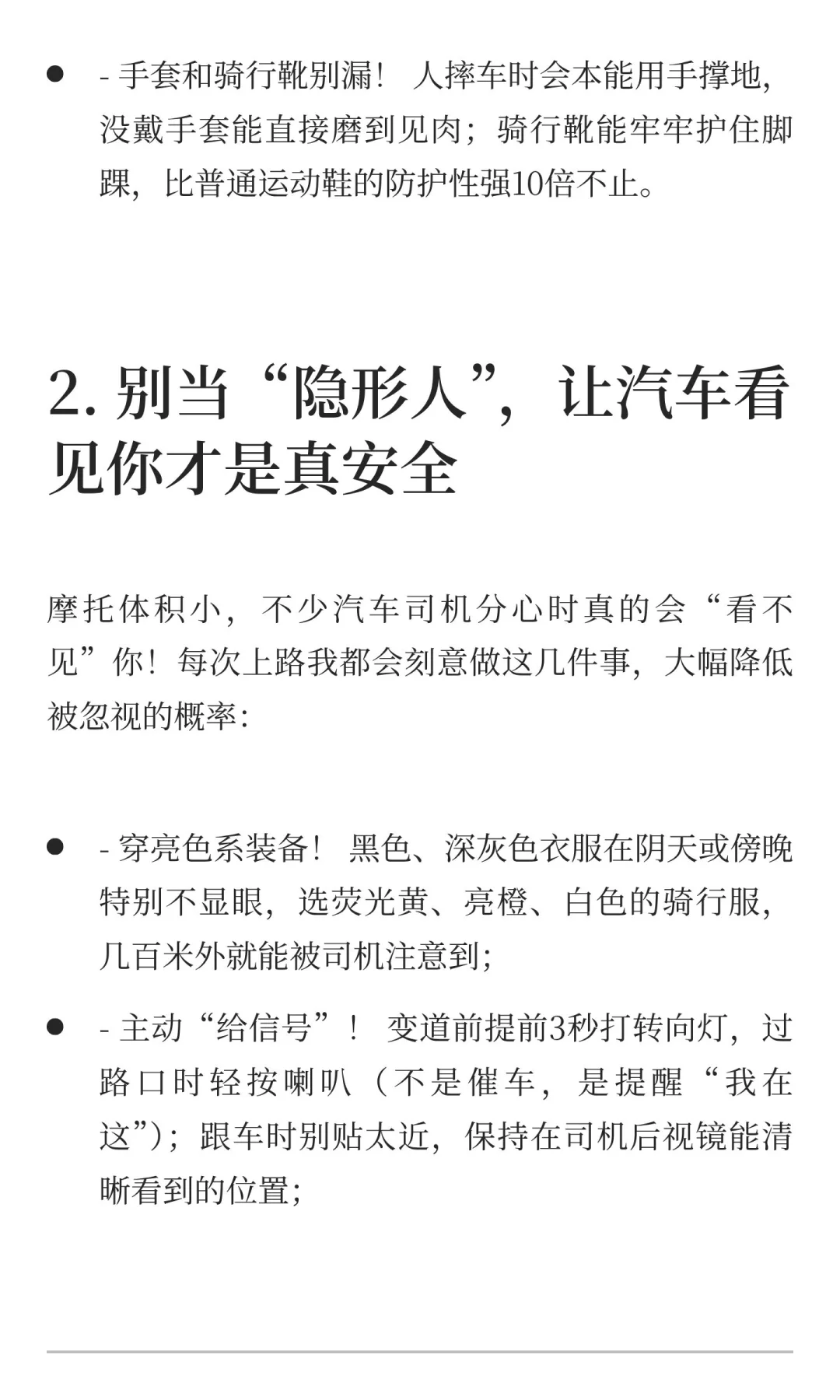 - - 手套和骑行靴别漏！ 人摔车时会本能用手撑地，没戴手套能直接磨到见肉；骑行靴能牢牢护住脚踝，比普通运动鞋的防护性强10倍不止。

2. 别当“隐形人”，让汽车看见你才是真安全

摩托体积小，不少汽车司机分心时真的会“看不见”你！每次上路我都会刻意做这几件事，大幅降低被忽视的概率：

- - 穿亮色系装备！ 黑色、深灰色衣服在阴天或傍晚特别不显眼，选荧光黄、亮橙、白色的骑行服，几百米外就能被司机注意到；
- - 主动“给信号”！ 变道前提前3秒打转向灯，过路口时轻按喇叭（不是催车，是提醒“我在这”）；跟车时别贴太近，保持在司机后视镜能清晰看到的位置；